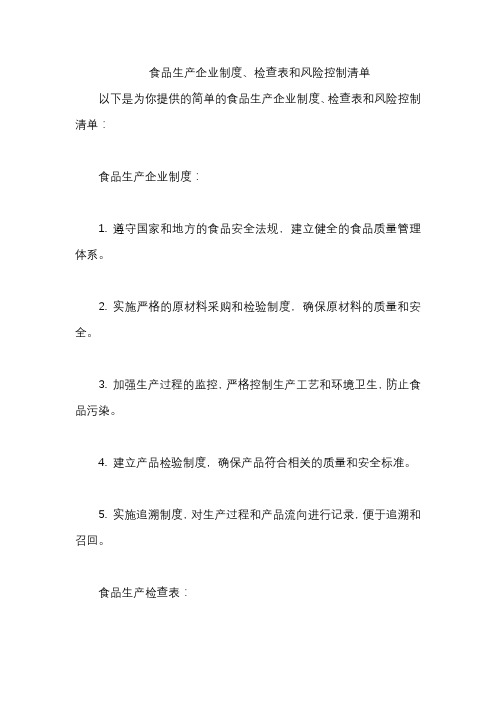 食品生产企业制度、检查表和风险控制清单

以下是为你提供的简单的食品生产企业制度、检查表和风险控制清单：

食品生产企业制度：

1. 遵守国家和地方的食品安全法规，建立健全的食品质量管理体系。

2. 实施严格的原材料采购和检验制度，确保原材料的质量和安全。

3. 加强生产过程的监控，严格控制生产工艺和环境卫生，防止食品污染。

4. 建立产品检验制度，确保产品符合相关的质量和安全标准。

5. 实施追溯制度，对生产过程和产品流向进行记录，便于追溯和召回。

食品生产检查表：